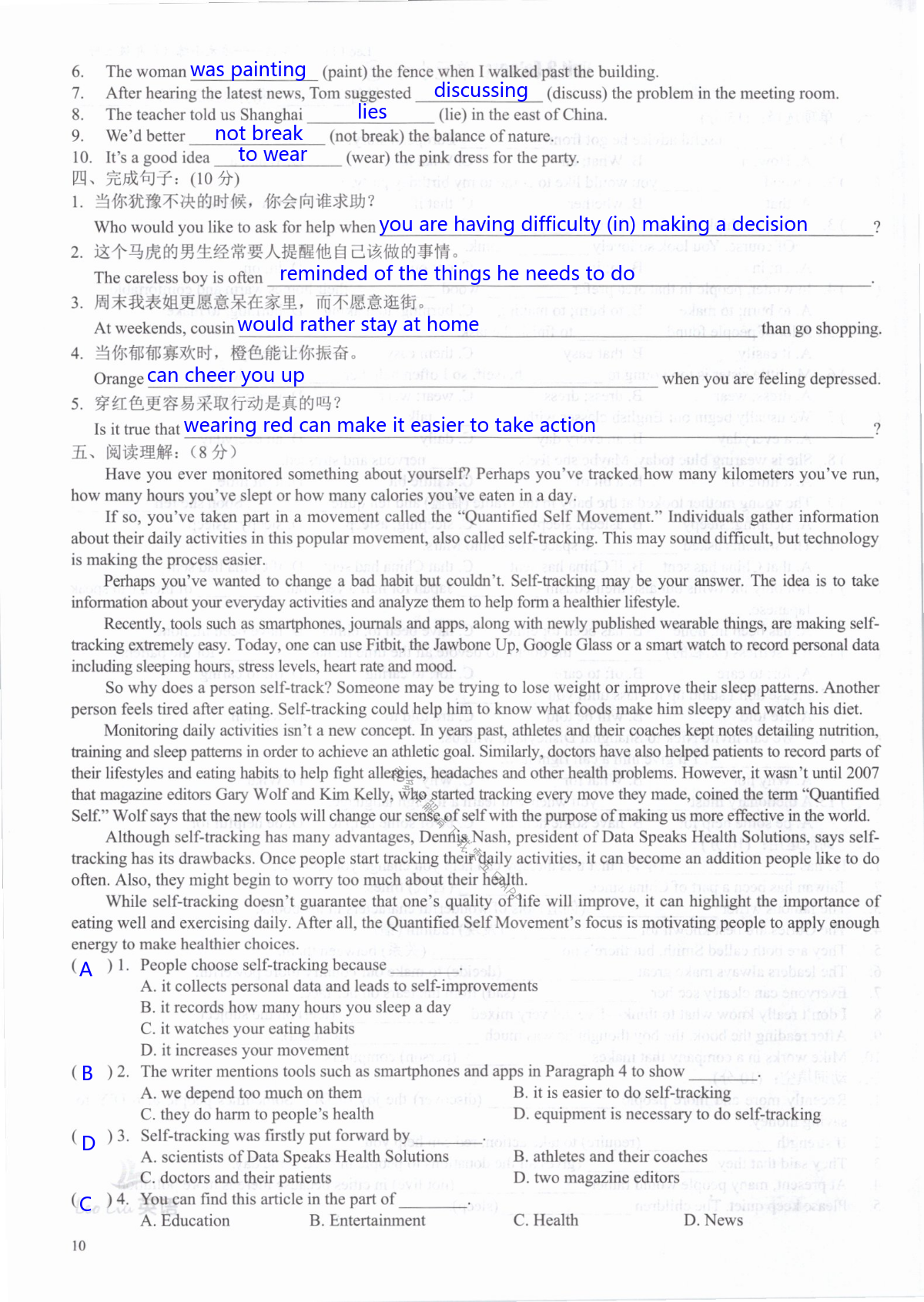 6. The woman was painting (paint) the fence when I walked past the building.
7. After hearing the latest news, Tom suggested discussing (discuss) the problem in the meeting room.
8. The teacher told us Shanghai lies (lie) in the east of China.
9. We'd better not break (not break) the balance of nature.
10. It's a good idea to wear (wear) the pink dress for the party.
四、完成句子：(10 分)
1. 当你犹豫不决的时候，你会向谁求助？
Who would you like to ask for help when you are having difficulty (in) making a decision ?
2. 这个马虎的男生经常要人提醒他自己该做的事情。
The careless boy is often reminded of the things he needs to do .
3. 周末我表姐更愿意呆在家里，而不愿意逛街。
At weekends, cousin would rather stay at home than go shopping.
4. 当你郁郁寡欢时，橙色能让你振奋。
Orange can cheer you up when you are feeling depressed.
5. 穿红色更容易采取行动是真的吗？
Is it true that wearing red can make it easier to take action ?
五、阅读理解：(8 分)

Have you ever monitored something about yourself? Perhaps you've tracked how many kilometers you've run, how many hours you've slept or how many calories you've eaten in a day.

If so, you've taken part in a movement called the "Quantified Self Movement." Individuals gather information about their daily activities in this popular movement, also called self-tracking. This may sound difficult, but technology is making the process easier.

Perhaps you've wanted to change a bad habit but couldn't. Self-tracking may be your answer. The idea is to take information about your everyday activities and analyze them to help form a healthier lifestyle.

Recently, tools such as smartphones, journals and apps, along with newly published wearable things, are making self-tracking extremely easy. Today, one can use Fitbit, the Jawbone Up, Google Glass or a smart watch to record personal data including sleeping hours, stress levels, heart rate and mood.

So why does a person self-track? Someone may be trying to lose weight or improve their sleep patterns. Another person feels tired after eating. Self-tracking could help him to know what foods make him sleepy and watch his diet.

Monitoring daily activities isn't a new concept. In years past, athletes and their coaches kept notes detailing nutrition, training and sleep patterns in order to achieve an athletic goal. Similarly, doctors have also helped patients to record parts of their lifestyles and eating habits to help fight allergies, headaches and other health problems. However, it wasn't until 2007 that magazine editors Gary Wolf and Kim Kelly, who started tracking every move they made, coined the term "Quantified Self." Wolf says that the new tools will change our sense of self with the purpose of making us more effective in the world.

Although self-tracking has many advantages, Dennis Nash, president of Data Speaks Health Solutions, says self-tracking has its drawbacks. Once people start tracking their daily activities, it can become an addition people like to do often. Also, they might begin to worry too much about their health.

While self-tracking doesn't guarantee that one's quality of life will improve, it can highlight the importance of eating well and exercising daily. After all, the Quantified Self Movement's focus is motivating people to apply enough energy to make healthier choices.

( A ) 1. People choose self-tracking because ______.
A. it collects personal data and leads to self-improvements
B. it records how many hours you sleep a day
C. it watches your eating habits
D. it increases your movement
( B ) 2. The writer mentions tools such as smartphones and apps in Paragraph 4 to show ______.
A. we depend too much on them
B. it is easier to do self-tracking
C. they do harm to people's health
D. equipment is necessary to do self-tracking
( D ) 3. Self-tracking was firstly put forward by ______.
A. scientists of Data Speaks Health Solutions
B. athletes and their coaches
C. doctors and their patients
D. two magazine editors
( C ) 4. You can find this article in the part of ______.
A. Education
B. Entertainment
C. Health
D. News

10